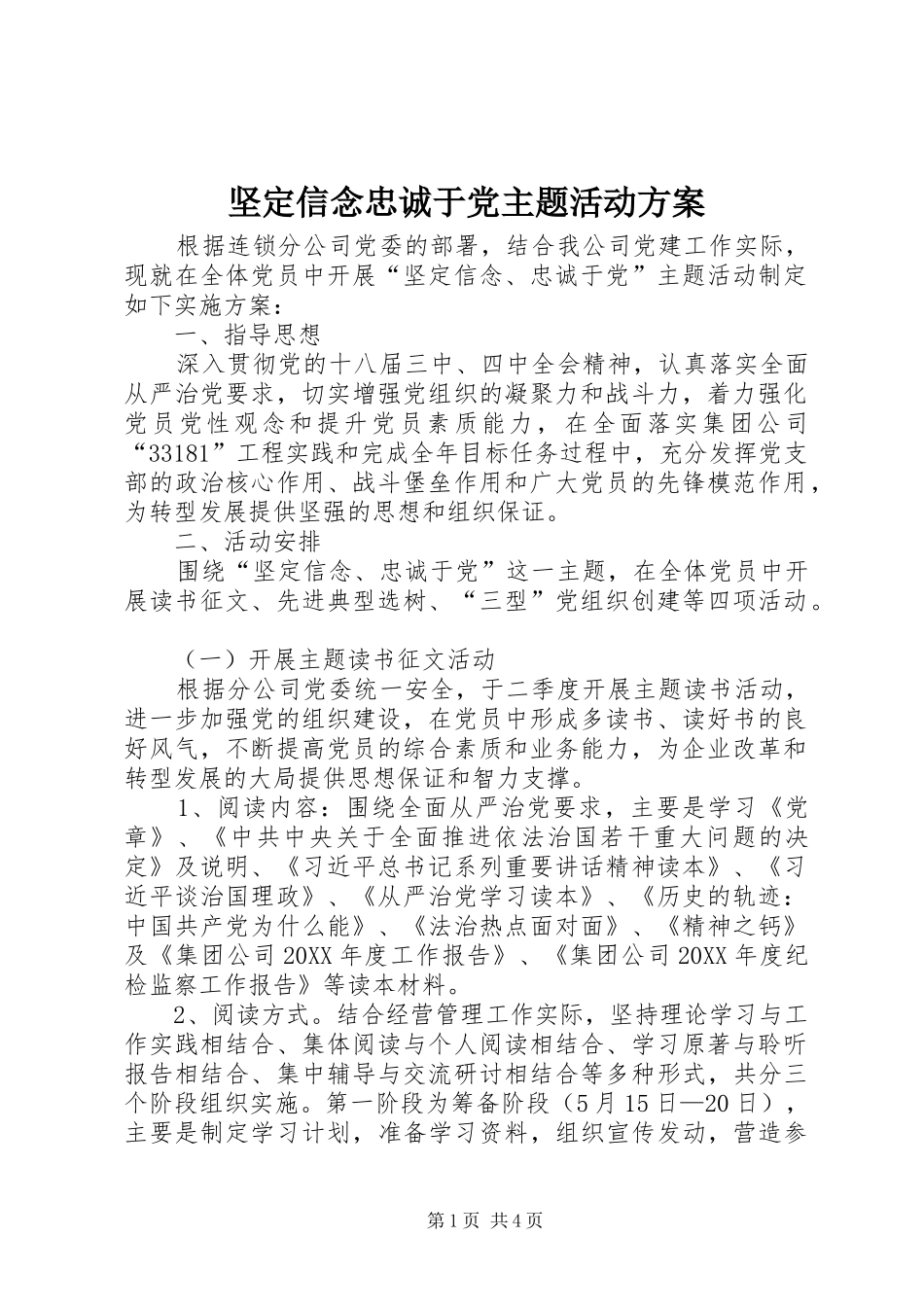 坚定信念忠诚于党主题活动方案

根据连锁分公司党委的部署，结合我公司党建工作实际，现就在全体党员中开展“坚定信念、忠诚于党”主题活动制定如下实施方案：

一、指导思想

深入贯彻党的十八届三中、四中全会精神，认真落实全面从严治党要求，切实增强党组织的凝聚力和战斗力，着力强化党员党性观念和提升党员素质能力，在全面落实集团公司“33181”工程实践和完成全年目标任务过程中，充分发挥党支部的政治核心作用、战斗堡垒作用和广大党员的先锋模范作用，为转型发展提供坚强的思想和组织保证。

二、活动安排

围绕“坚定信念、忠诚于党”这一主题，在全体党员中开展读书征文、先进典型选树、“三型”党组织创建等四项活动。

（一）开展主题读书征文活动

根据分公司党委统一安全，于二季度开展主题读书活动，进一步加强党的组织建设，在党员中形成多读书、读好书的良好风气，不断提高党员的综合素质和业务能力，为企业改革和转型发展的大局提供思想保证和智力支撑。

1、阅读内容：围绕全面从严治党要求，主要是学习《党章》、《中共中央关于全面推进依法治国若干重大问题的决定》及说明、《习近平总书记系列重要讲话精神读本》、《习近平谈治国理政》、《从严治党学习读本》、《历史的轨迹：中国共产党为什么能》、《法治热点面对面》、《精神之钙》及《集团公司20XX年度工作报告》、《集团公司20XX年度纪检监察工作报告》等读本材料。

2、阅读方式。结合经营管理工作实际，坚持理论学习与工作实践相结合、集体阅读与个人阅读相结合、学习原著与聆听报告相结合、集中辅导与交流研讨相结合等多种形式，共分三个阶段组织实施。第一阶段为筹备阶段（5月15日—20日），主要是制定学习计划，准备学习资料，组织宣传发动，营造参

第1页 共4页